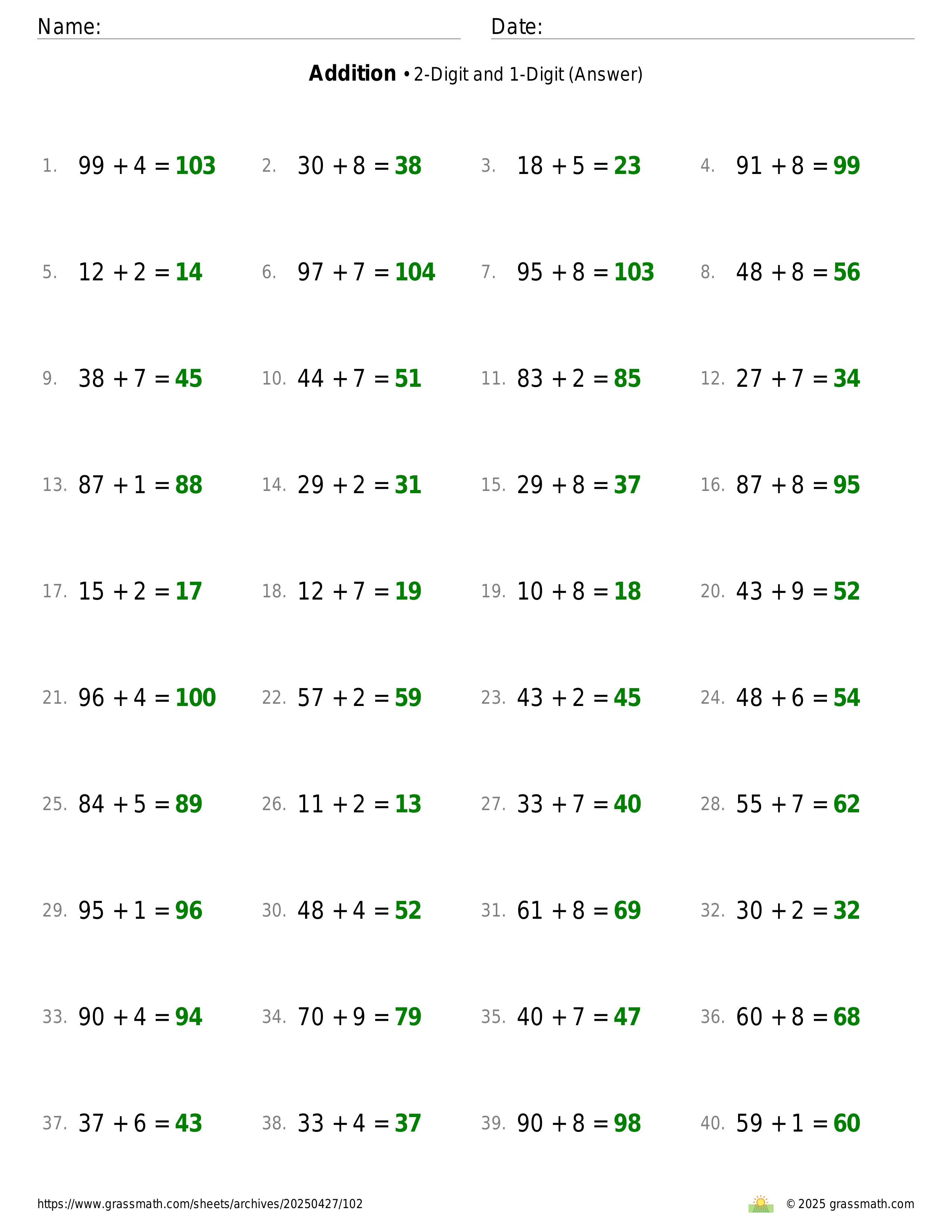 Name: Date:

**Addition** • 2-Digit and 1-Digit (Answer)

1. $99 + 4 = 103$ 2. $30 + 8 = 38$ 3. $18 + 5 = 23$ 4. $91 + 8 = 99$

5. $12 + 2 = 14$ 6. $97 + 7 = 104$ 7. $95 + 8 = 103$ 8. $48 + 8 = 56$

9. $38 + 7 = 45$ 10. $44 + 7 = 51$ 11. $83 + 2 = 85$ 12. $27 + 7 = 34$

13. $87 + 1 = 88$ 14. $29 + 2 = 31$ 15. $29 + 8 = 37$ 16. $87 + 8 = 95$

17. $15 + 2 = 17$ 18. $12 + 7 = 19$ 19. $10 + 8 = 18$ 20. $43 + 9 = 52$

21. $96 + 4 = 100$ 22. $57 + 2 = 59$ 23. $43 + 2 = 45$ 24. $48 + 6 = 54$

25. $84 + 5 = 89$ 26. $11 + 2 = 13$ 27. $33 + 7 = 40$ 28. $55 + 7 = 62$

29. $95 + 1 = 96$ 30. $48 + 4 = 52$ 31. $61 + 8 = 69$ 32. $30 + 2 = 32$

33. $90 + 4 = 94$ 34. $70 + 9 = 79$ 35. $40 + 7 = 47$ 36. $60 + 8 = 68$

37. $37 + 6 = 43$ 38. $33 + 4 = 37$ 39. $90 + 8 = 98$ 40. $59 + 1 = 60$

https://www.grassmath.com/sheets/archives/20250427/102 © 2025 grassmath.com